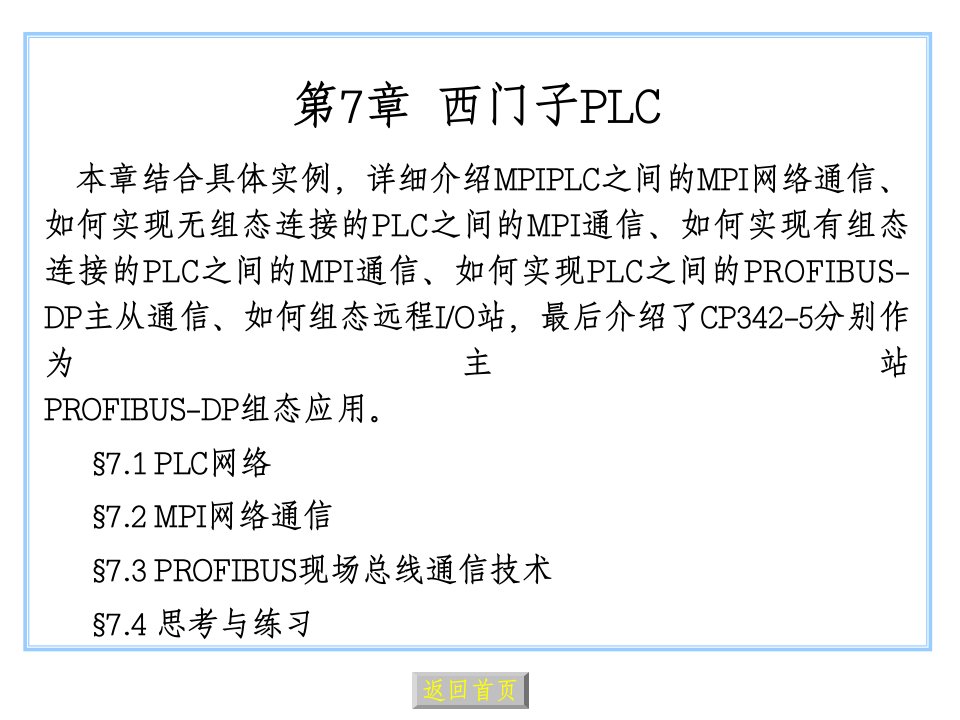 第7章 西门子PLC

本章结合具体实例，详细介绍MPIPLC之间的MPI网络通信、如何实现无组态连接的PLC之间的MPI通信、如何实现有组态连接的PLC之间的MPI通信、如何实现PLC之间的PROFIBUS-DP主从通信、如何组态远程I/O站，最后介绍了CP342-5分别作为主站PROFIBUS-DP组态应用。

§7.1 PLC网络

§7.2 MPI网络通信

§7.3 PROFIBUS现场总线通信技术

§7.4 思考与练习

返回首页